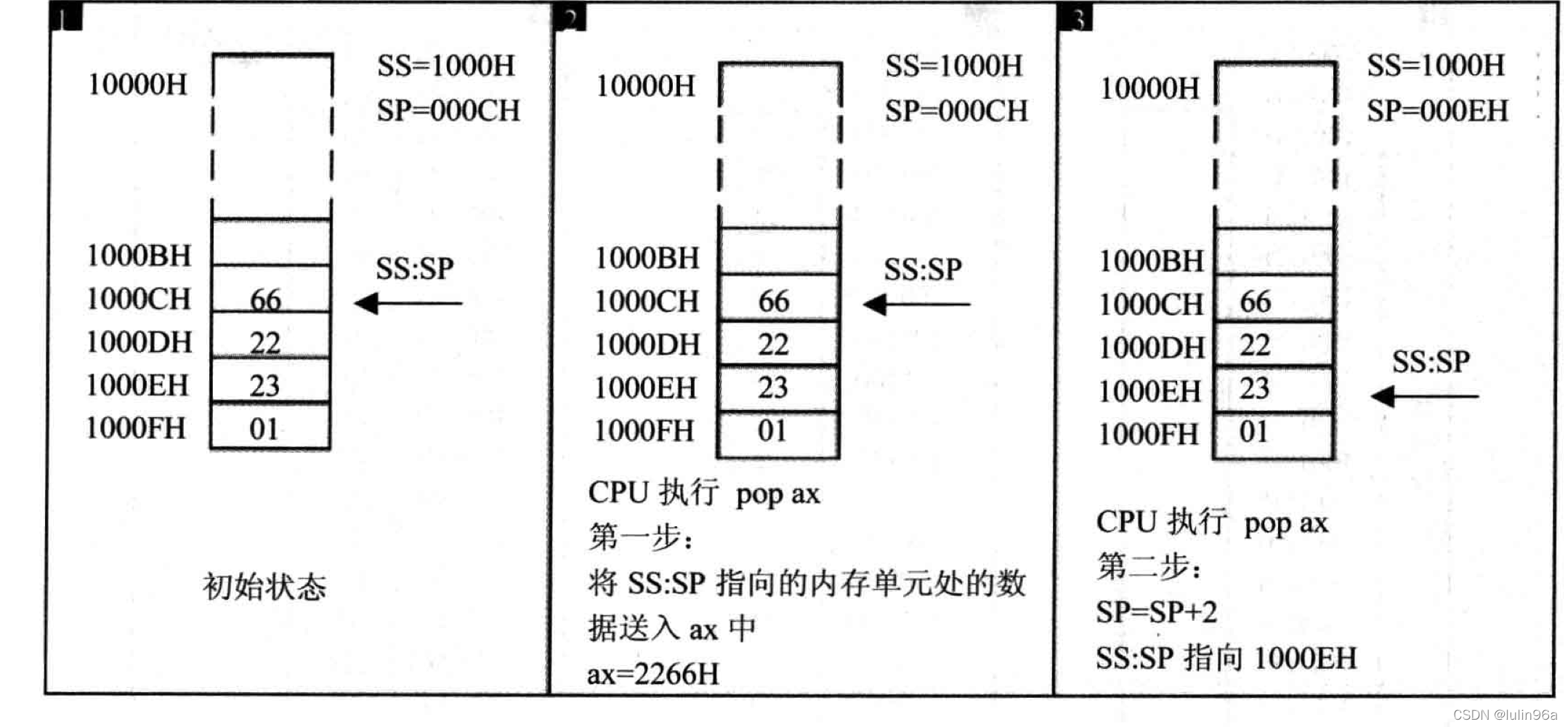 1

10000H

SS=1000H
SP=000CH

1000BH
1000CH 66
1000DH 22
1000EH 23
1000FH 01

SS:SP

初始状态

2

10000H

SS=1000H
SP=000CH

1000BH
1000CH 66
1000DH 22
1000EH 23
1000FH 01

SS:SP

CPU 执行 pop ax
第一步：
将 SS:SP 指向的内存单元处的数据送入 ax 中
ax=2266H

3

10000H

SS=1000H
SP=000EH

1000BH
1000CH 66
1000DH 22
1000EH 23
1000FH 01

SS:SP

CPU 执行 pop ax
第二步：
SP=SP+2
SS:SP 指向 1000EH

CSDN @lulin96a